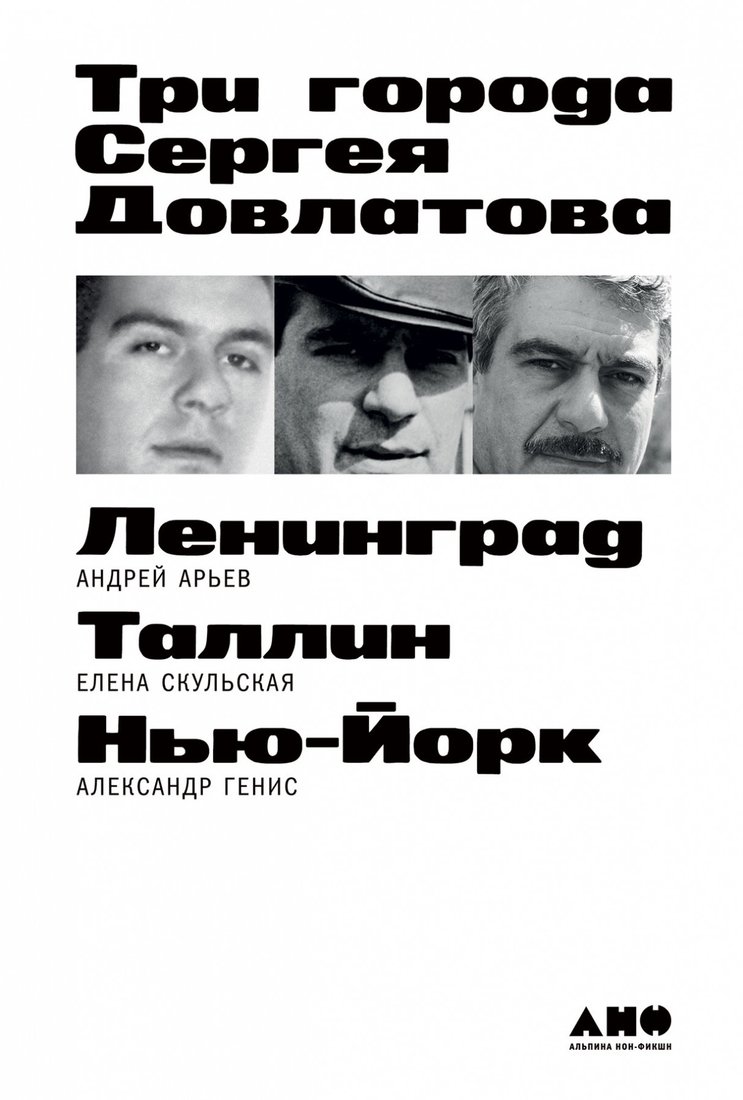 Три города Сергея Довлатова

Ленинград
АНДРЕЙ АРЬЕВ

Таллин
ЕЛЕНА СКУЛЬСКАЯ

Нью-Йорк
АЛЕКСАНДР ГЕНИС

АНФ
АЛЬПИНА НОН-ФИКШН